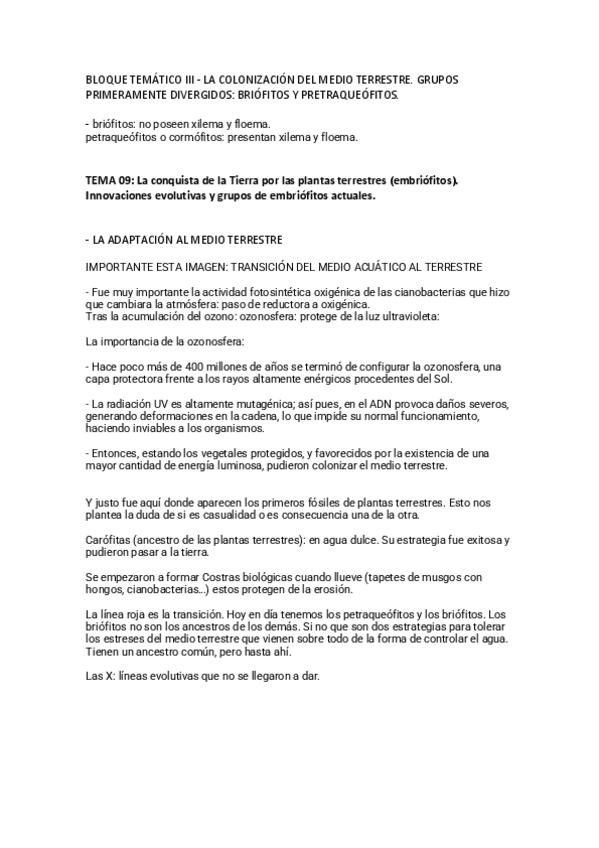 BLOQUE TEMÁTICO III - LA COLONIZACIÓN DEL MEDIO TERRESTRE. GRUPOS PRIMERAMENTE DIVERGIDOS: BRIÓFITOS Y PRETRAQUEÓFITOS.

- briófitos: no poseen xilema y floema.
petraqueófitos o cormófitos: presentan xilema y floema.

TEMA 09: La conquista de la Tierra por las plantas terrestres (embriófitos). Innovaciones evolutivas y grupos de embriófitos actuales.

- LA ADAPTACIÓN AL MEDIO TERRESTRE

IMPORTANTE ESTA IMAGEN: TRANSICIÓN DEL MEDIO ACUÁTICO AL TERRESTRE

- Fue muy importante la actividad fotosintética oxigénica de las cianobacterias que hizo que cambiara la atmósfera: paso de reductora a oxigénica.
Tras la acumulación del ozono: ozonosfera: protege de la luz ultravioleta:

La importancia de la ozonosfera:

- Hace poco más de 400 millones de años se terminó de configurar la ozonosfera, una capa protectora frente a los rayos altamente enérgicos procedentes del Sol.

- La radiación UV es altamente mutagénica; así pues, en el ADN provoca daños severos, generando deformaciones en la cadena, lo que impide su normal funcionamiento, haciendo inviables a los organismos.

- Entonces, estando los vegetales protegidos, y favorecidos por la existencia de una mayor cantidad de energía luminosa, pudieron colonizar el medio terrestre.

Y justo fue aquí donde aparecen los primeros fósiles de plantas terrestres. Esto nos plantea la duda de si es casualidad o es consecuencia una de la otra.

Carófitas (ancestro de las plantas terrestres): en agua dulce. Su estrategia fue exitosa y pudieron pasar a la tierra.

Se empezaron a formar Costras biológicas cuando llueve (tapetes de musgos con hongos, cianobacterias...) estos protegen de la erosión.

La línea roja es la transición. Hoy en día tenemos los petraqueófitos y los briófitos. Los briófitos no son los ancestros de los demás. Si no que son dos estrategias para tolerar los estreses del medio terrestre que vienen sobre todo de la forma de controlar el agua. Tienen un ancestro común, pero hasta ahí.

Las X: líneas evolutivas que no se llegaron a dar.